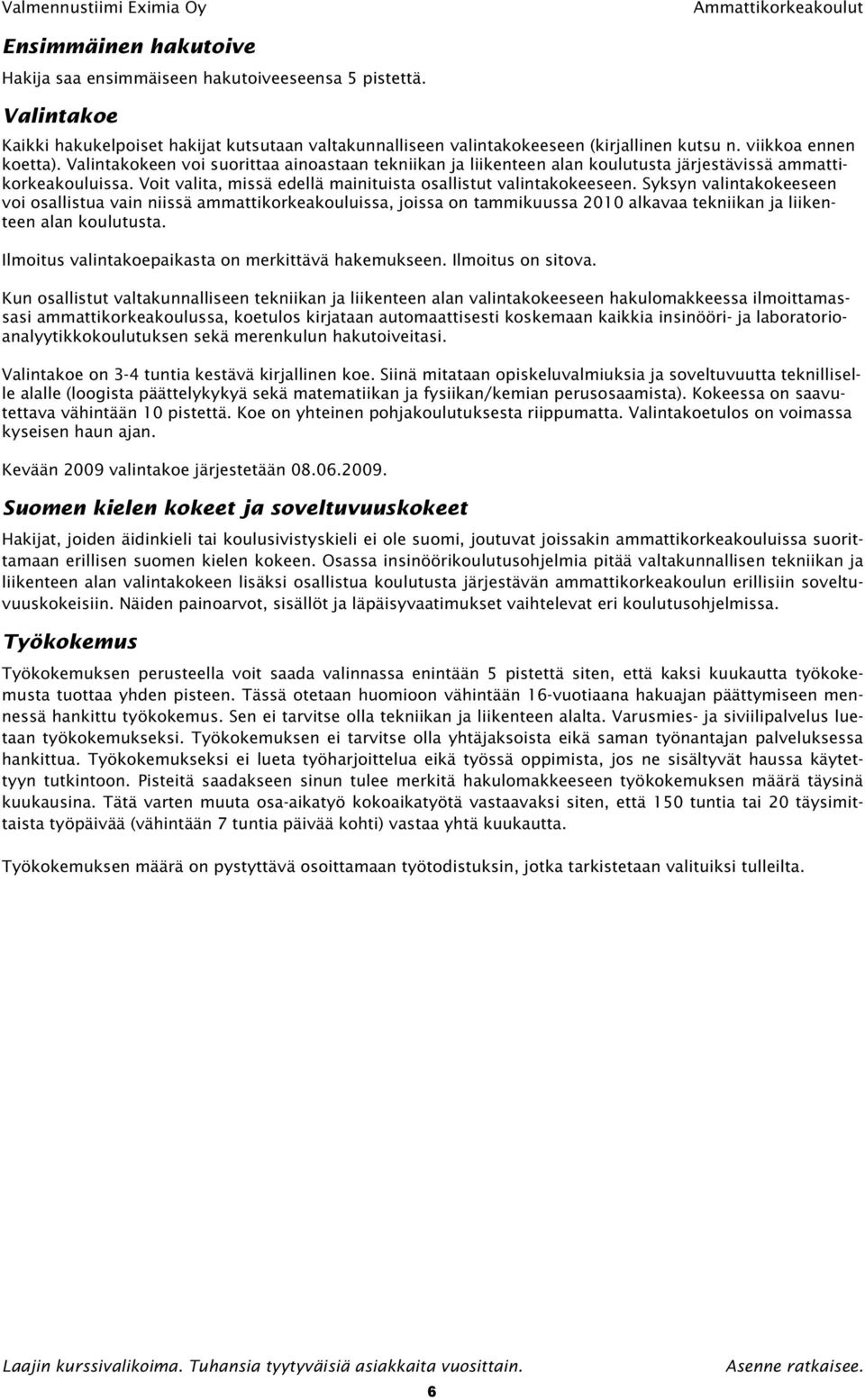 Valmennustiimi Eximia Oy Ammattikorkeakoulut

Ensimmäinen hakutoive

Hakija saa ensimmäiseen hakutoiveeseensa 5 pistettä.

Valintakoe

Kaikki hakukelpoiset hakijat kutsutaan valtakunnalliseen valintakokeeseen (kirjallinen kutsu n. viikkoa ennen koetta). Valintakokeen voi suorittaa ainoastaan tekniikan ja liikenteen alan koulutusta järjestävissä ammattikorkeakouluissa. Voit valita, missä edellä mainituista osallistut valintakokeeseen. Syksyn valintakokeeseen voi osallistua vain niissä ammattikorkeakouluissa, joissa on tammikuussa 2010 alkavaa tekniikan ja liikenteen alan koulutusta.

Ilmoitus valintakoepaikasta on merkittävä hakemukseen. Ilmoitus on sitova.

Kun osallistut valtakunnalliseen tekniikan ja liikenteen alan valintakokeeseen hakulomakkeessa ilmoittamassasi ammattikorkeakoulussa, koetulos kirjataan automaattisesti koskemaan kaikkia insinööri- ja laboratorioanalyytikkokoulutuksen sekä merenkulun hakutoiveitasi.

Valintakoe on 3-4 tuntia kestävä kirjallinen koe. Siinä mitataan opiskeluvalmiuksia ja soveltuvuutta teknilliselle alalle (loogista päättelykykyä sekä matematiikan ja fysiikan/kemian perusosaamista). Kokeessa on saavutettava vähintään 10 pistettä. Koe on yhteinen pohjakoulutuksesta riippumatta. Valintakoetulos on voimassa kyseisen haun ajan.

Kevään 2009 valintakoe järjestetään 08.06.2009.

Suomen kielen kokeet ja soveltuvuuskokeet

Hakijat, joiden äidinkieli tai koulusivistyskieli ei ole suomi, joutuvat joissakin ammattikorkeakouluissa suorittamaan erillisen suomen kielen kokeen. Osassa insinöörikoulutusohjelmia pitää valtakunnallisen tekniikan ja liikenteen alan valintakokeen lisäksi osallistua koulutusta järjestävän ammattikorkeakoulun erillisiin soveltuvuuskokeisiin. Näiden painoarvot, sisällöt ja läpäisyvaatimukset vaihtelevat eri koulutusohjelmissa.

Työkokemus

Työkokemuksen perusteella voit saada valinnassa enintään 5 pistettä siten, että kaksi kuukautta työkokemusta tuottaa yhden pisteen. Tässä otetaan huomioon vähintään 16-vuotiaana hakuajan päättymiseen mennessä hankittu työkokemus. Sen ei tarvitse olla tekniikan ja liikenteen alalta. Varusmies- ja siviilipalvelus luetaan työkokemukseksi. Työkokemuksen ei tarvitse olla yhtäjaksoista eikä saman työnantajan palveluksessa hankittua. Työkokemukseksi ei lueta työharjoittelua eikä työssä oppimista, jos ne sisältyvät haussa käytettyyn tutkintoon. Pisteitä saadakseen sinun tulee merkitä hakulomakkeeseen työkokemuksen määrä täysinä kuukausina. Tätä varten muuta osa-aikatyö kokoaikatyötä vastaavaksi siten, että 150 tuntia tai 20 täysimittaista työpäivää (vähintään 7 tuntia päivää kohti) vastaa yhtä kuukautta.

Työkokemuksen määrä on pystyttävä osoittamaan työtodistuksin, jotka tarkistetaan valituiksi tulleilta.

Laajin kurssivalikoima. Tuhansia tyytyväisiä asiakkaita vuosittain. Asenne ratkaisee.

6